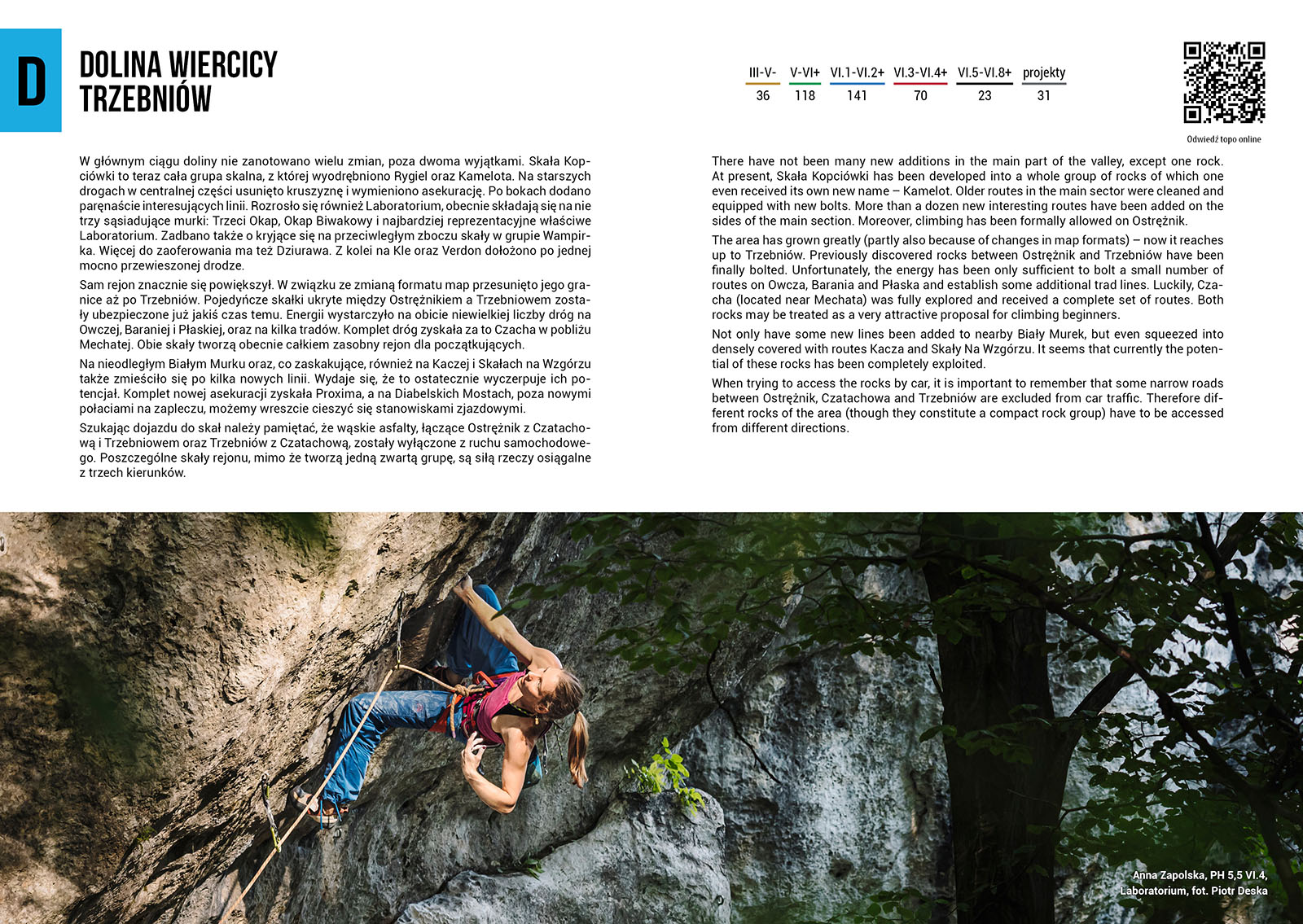 D

DOLINA WIERCICY
TRZEBNIÓW

| III-V- | V-VI+ | VI.1-VI.2+ | VI.3-VI.4+ | VI.5-VI.8+ | projekty |
|---|---|---|---|---|---|
| 36 | 118 | 141 | 70 | 23 | 31 |

Odwiedź topo online

W głównym ciągu doliny nie zanotowano wielu zmian, poza dwoma wyjątkami. Skała Kopciówki to teraz cała grupa skalna, z której wyodrębniono Rygiel oraz Kamelota. Na starszych drogach w centralnej części usunięto kruszyznę i wymieniono asekurację. Po bokach dodano paręnaście interesujących linii. Rozrosło się również Laboratorium, obecnie składają się na nie trzy sąsiadujące murki: Trzeci Okap, Okap Biwakowy i najbardziej reprezentacyjne właściwe Laboratorium. Zadbano także o kryjące się na przeciwległym zboczu skały w grupie Wampirka. Więcej do zaoferowania ma też Dziurawa. Z kolei na Kle oraz Verdon dołożono po jednej mocno przewieszonej drodze.

Sam rejon znacznie się powiększył. W związku ze zmianą formatu map przesunięto jego granice aż po Trzebniów. Pojedyńcze skałki ukryte między Ostrężnikiem a Trzebniowem zostały ubezpieczone już jakiś czas temu. Energii wystarczyło na obicie niewielkiej liczby dróg na Owczej, Baraniej i Płaskiej, oraz na kilka tradów. Komplet dróg zyskała za to Czacha w pobliżu Mechatej. Obie skały tworzą obecnie całkiem zasobny rejon dla początkujących.

Na nieodległym Białym Murku oraz, co zaskakujące, również na Kaczej i Skałach na Wzgórzu także zmieściło się po kilka nowych linii. Wydaje się, że to ostatecznie wyczerpuje ich potencjał. Komplet nowej asekuracji zyskała Proxima, a na Diabelskich Mostach, poza nowymi połaciami na zapleczu, możemy wreszcie cieszyć się stanowiskami zjazdowymi.

Szukając dojazdu do skał należy pamiętać, że wąskie asfalty, łączące Ostrężnik z Czatachową i Trzebniowem oraz Trzebniów z Czatachową, zostały wyłączone z ruchu samochodowego. Poszczególne skały rejonu, mimo że tworzą jedną zwartą grupę, są siłą rzeczy osiągalne z trzech kierunków.

There have not been many new additions in the main part of the valley, except one rock. At present, Skała Kopciówki has been developed into a whole group of rocks of which one even received its own new name – Kamelot. Older routes in the main sector were cleaned and equipped with new bolts. More than a dozen new interesting routes have been added on the sides of the main section. Moreover, climbing has been formally allowed on Ostrężnik.

The area has grown greatly (partly also because of changes in map formats) – now it reaches up to Trzebniów. Previously discovered rocks between Ostrężnik and Trzebniów have been finally bolted. Unfortunately, the energy has been only sufficient to bolt a small number of routes on Owcza, Barania and Płaska and establish some additional trad lines. Luckily, Czacha (located near Mechata) was fully explored and received a complete set of routes. Both rocks may be treated as a very attractive proposal for climbing beginners.

Not only have some new lines been added to nearby Biały Murek, but even squeezed into densely covered with routes Kacza and Skały Na Wzgórzu. It seems that currently the potential of these rocks has been completely exploited.

When trying to access the rocks by car, it is important to remember that some narrow roads between Ostrężnik, Czatachowa and Trzebniów are excluded from car traffic. Therefore different rocks of the area (though they constitute a compact rock group) have to be accessed from different directions.

Anna Zapolska, PH 5,5 VI.4,
Laboratorium, fot. Piotr Deska